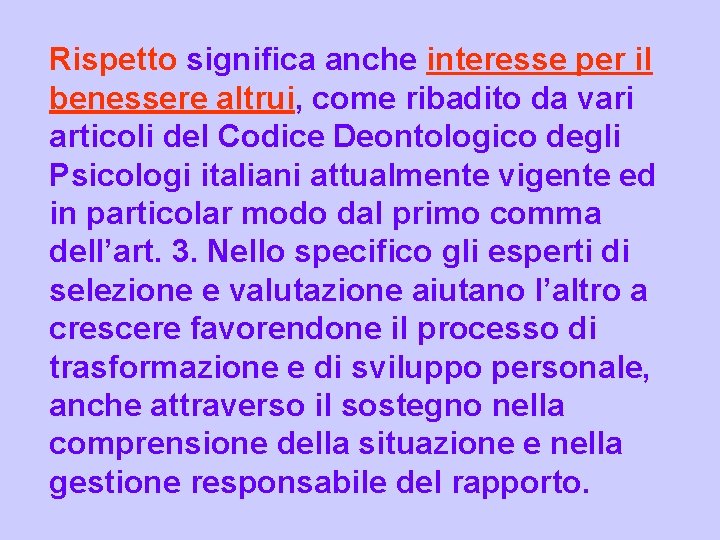 Rispetto significa anche interesse per il benessere altrui, come ribadito da vari articoli del Codice Deontologico degli Psicologi italiani attualmente vigente ed in particolar modo dal primo comma dell’art. 3. Nello specifico gli esperti di selezione e valutazione aiutano l’altro a crescere favorendone il processo di trasformazione e di sviluppo personale, anche attraverso il sostegno nella comprensione della situazione e nella gestione responsabile del rapporto.